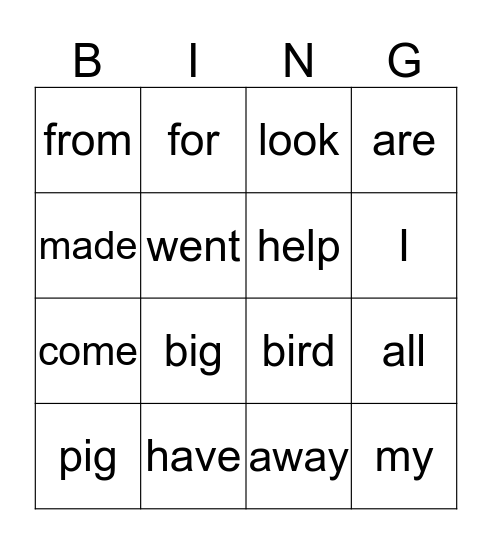 | B | I | N | G |
|---|---|---|---|
| from | for | look | are |
| made | went | help | I |
| come | big | bird | all |
| pig | have | away | my |